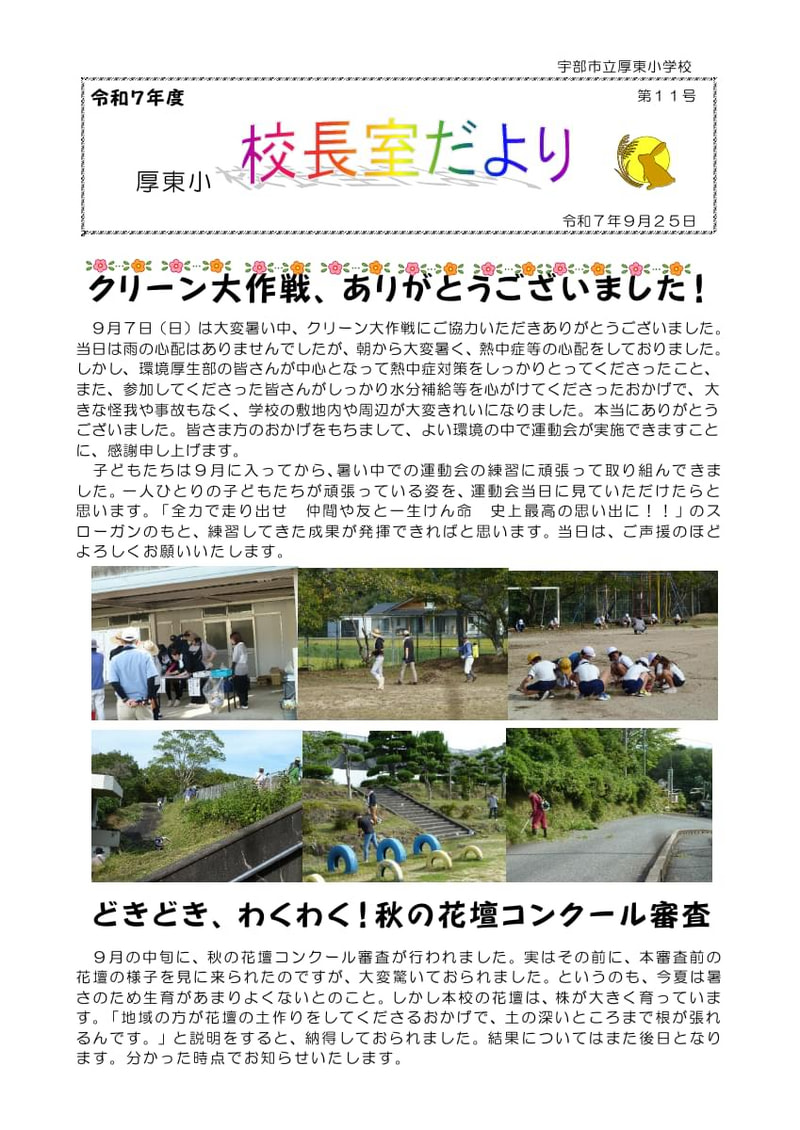 宇部市立厚東小学校

令和７年度

第１１号

厚東小 校長室だより

令和７年９月２５日

クリーン大作戦、ありがとうございました！

９月７日（日）は大変暑い中、クリーン大作戦にご協力いただきありがとうございました。当日は雨の心配はありませんでしたが、朝から大変暑く、熱中症等の心配をしておりました。しかし、環境厚生部の皆さんが中心となって熱中症対策をしっかりとってくださったこと、また、参加してくださった皆さんがしっかり水分補給等を心がけてくださったおかげで、大きな怪我や事故もなく、学校の敷地内や周辺が大変きれいになりました。本当にありがとうございました。皆さま方のおかげをもちまして、よい環境の中で運動会が実施できますことに、感謝申し上げます。

子どもたちは９月に入ってから、暑い中での運動会の練習に頑張って取り組んできました。一人ひとりの子どもたちが頑張っている姿を、運動会当日に見ていただけたらと思います。「全力で走り出せ　仲間や友と一生けん命　史上最高の思い出に！！」のスローガンのもと、練習してきた成果が発揮できればと思います。当日は、ご声援のほどよろしくお願いいたします。

どきどき、わくわく！秋の花壇コンクール審査

９月の中旬に、秋の花壇コンクール審査が行われました。実はその前に、本審査前の花壇の様子を見に来られたのですが、大変驚いておられました。というのも、今夏は暑さのため生育があまりよくないとのこと。しかし本校の花壇は、株が大きく育っています。「地域の方が花壇の土作りをしてくださるおかげで、土の深いところまで根が張れるんです。」と説明をすると、納得しておられました。結果についてはまた後日となります。分かった時点でお知らせいたします。